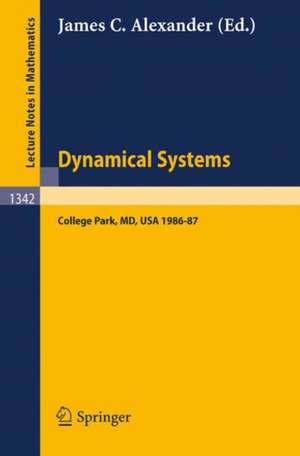 Lecture Notes in Mathematics

James C. Alexander (Ed.)

Dynamical Systems

1342

College Park, MD, USA 1986-87

Springer